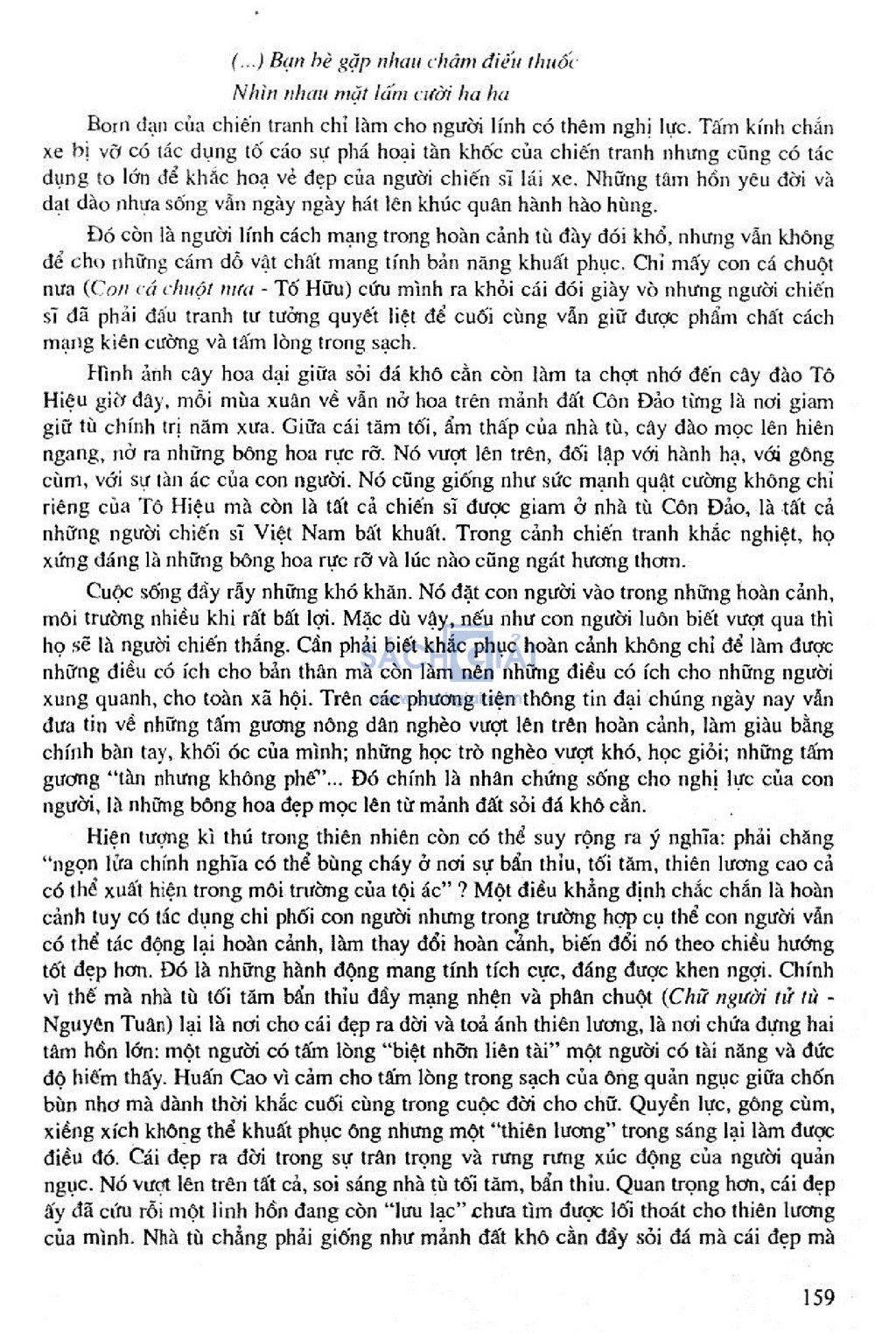 (...) Bạn bè gặp nhau châm điếu thuốc
Nhìn nhau mặt lấm cười ha ha

Bom đạn của chiến tranh chỉ làm cho người lính có thêm nghị lực. Tấm kính chắn xe bị vỡ có tác dụng tố cáo sự phá hoại tàn khốc của chiến tranh nhưng cũng có tác dụng to lớn để khắc hoạ vẻ đẹp của người chiến sĩ lái xe. Những tâm hồn yêu đời và dạt dào nhựa sống vẫn ngày ngày hát lên khúc quân hành hào hùng.

Đó còn là người lính cách mạng trong hoàn cảnh tù đày đói khổ, nhưng vẫn không để cho những cám dỗ vật chất mang tính bản năng khuất phục. Chỉ mấy con cá chuột nưa (Con cá chuột nưa - Tố Hữu) cứu mình ra khỏi cái đói giày vò nhưng người chiến sĩ đã phải đấu tranh tư tưởng quyết liệt để cuối cùng vẫn giữ được phẩm chất cách mạng kiên cường và tấm lòng trong sạch.

Hình ảnh cây hoa dại giữa sỏi đá khô cằn còn làm ta chợt nhớ đến cây đào Tô Hiệu giờ đây, mỗi mùa xuân về vẫn nở hoa trên mảnh đất Côn Đảo từng là nơi giam giữ tù chính trị năm xưa. Giữa cái tăm tối, ẩm thấp của nhà tù, cây đào mọc lên hiên ngang, nở ra những bông hoa rực rỡ. Nó vượt lên trên, đối lập với hành hạ, với gông cùm, với sự tàn ác của con người. Nó cũng giống như sức mạnh quật cường không chỉ riêng của Tô Hiệu mà còn là tất cả chiến sĩ được giam ở nhà tù Côn Đảo, là tất cả những người chiến sĩ Việt Nam bất khuất. Trong cảnh chiến tranh khắc nghiệt, họ xứng đáng là những bông hoa rực rỡ và lúc nào cũng ngát hương thơm.

Cuộc sống đầy rẫy những khó khăn. Nó đặt con người vào trong những hoàn cảnh, môi trường nhiều khi rất bất lợi. Mặc dù vậy, nếu như con người luôn biết vượt qua thì họ sẽ là người chiến thắng. Cần phải biết khắc phục hoàn cảnh không chỉ để làm được những điều có ích cho bản thân mà còn làm nên những điều có ích cho những người xung quanh, cho toàn xã hội. Trên các phương tiện thông tin đại chúng ngày nay vẫn đưa tin về những tấm gương nông dân nghèo vượt lên trên hoàn cảnh, làm giàu bằng chính bàn tay, khối óc của mình; những học trò nghèo vượt khó, học giỏi; những tấm gương "tàn nhưng không phế"... Đó chính là nhân chứng sống cho nghị lực của con người, là những bông hoa đẹp mọc lên từ mảnh đất sỏi đá khô cằn.

Hiện tượng kì thú trong thiên nhiên còn có thể suy rộng ra ý nghĩa: phải chăng "ngọn lửa chính nghĩa có thể bùng cháy ở nơi sự bẩn thỉu, tối tăm, thiên lương cao cả có thể xuất hiện trong môi trường của tội ác" ? Một điều khẳng định chắc chắn là hoàn cảnh tuy có tác dụng chi phối con người nhưng trong trường hợp cụ thể con người vẫn có thể tác động lại hoàn cảnh, làm thay đổi hoàn cảnh, biến đổi nó theo chiều hướng tốt đẹp hơn. Đó là những hành động mang tính tích cực, đáng được khen ngợi. Chính vì thế mà nhà tù tối tăm bẩn thỉu đầy mạng nhện và phân chuột (Chữ người tử tù - Nguyễn Tuân) lại là nơi cho cái đẹp ra đời và toả ánh thiên lương, là nơi chứa đựng hai tâm hồn lớn: một người có tấm lòng "biệt nhỡn liên tài" một người có tài năng và đức độ hiếm thấy. Huấn Cao vì cảm cho tấm lòng trong sạch của ông quản ngục giữa chốn bùn nhơ mà dành thời khắc cuối cùng trong cuộc đời cho chữ. Quyền lực, gông cùm, xiềng xích không thể khuất phục ông nhưng một "thiên lương" trong sáng lại làm được điều đó. Cái đẹp ra đời trong sự trân trọng và rưng rưng xúc động của người quản ngục. Nó vượt lên trên tất cả, soi sáng nhà tù tối tăm, bẩn thỉu. Quan trọng hơn, cái đẹp ấy đã cứu rỗi một linh hồn đang còn "lưu lạc" chưa tìm được lối thoát cho thiên lương của mình. Nhà tù chẳng phải giống như mảnh đất khô cằn đầy sỏi đá mà cái đẹp mà

159